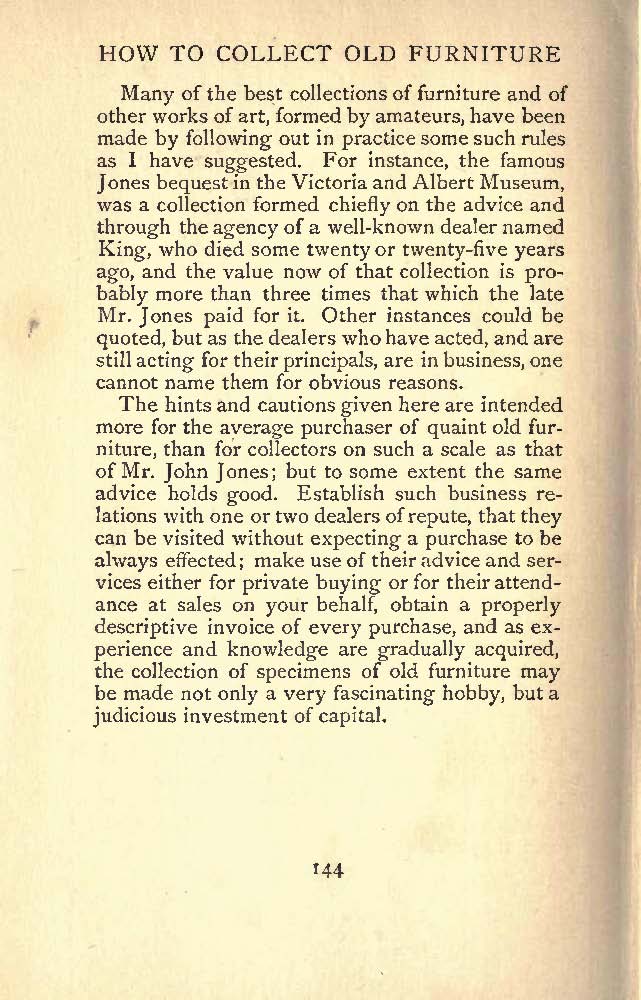 HOW TO COLLECT OLD FURNITURE

Many of the best collections of furniture and of other works of art, formed by amateurs, have been made by following out in practice some such rules as I have suggested. For instance, the famous Jones bequest in the Victoria and Albert Museum, was a collection formed chiefly on the advice and through the agency of a well-known dealer named King, who died some twenty or twenty-five years ago, and the value now of that collection is probably more than three times that which the late Mr. Jones paid for it. Other instances could be quoted, but as the dealers who have acted, and are still acting for their principals, are in business, one cannot name them for obvious reasons.

The hints and cautions given here are intended more for the average purchaser of quaint old furniture, than for collectors on such a scale as that of Mr. John Jones; but to some extent the same advice holds good. Establish such business relations with one or two dealers of repute, that they can be visited without expecting a purchase to be always effected; make use of their advice and services either for private buying or for their attendance at sales on your behalf, obtain a properly descriptive invoice of every purchase, and as experience and knowledge are gradually acquired, the collection of specimens of old furniture may be made not only a very fascinating hobby, but a judicious investment of capital.

144